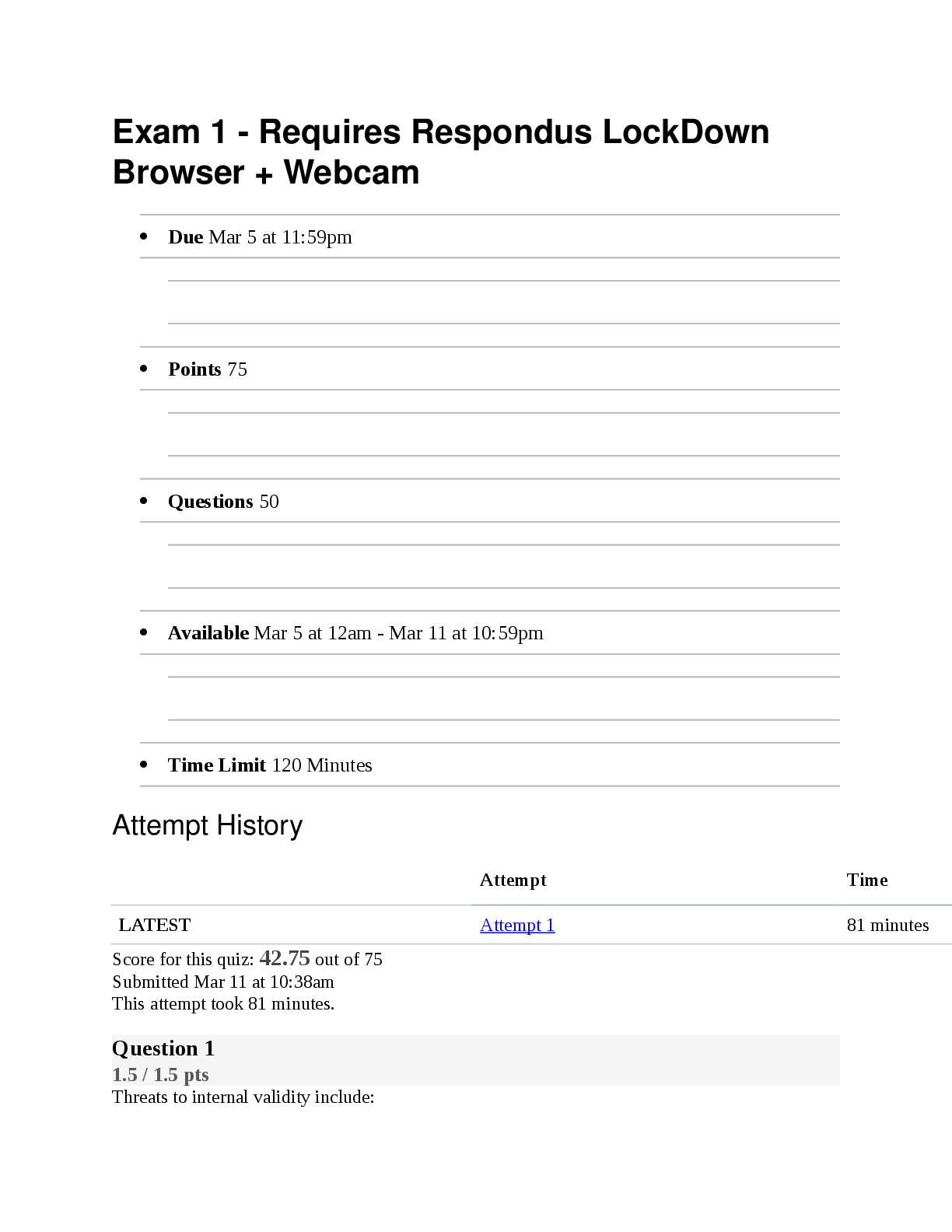 Exam 1 - Requires Respondus LockDown Browser + Webcam

• Due Mar 5 at 11:59pm

• Points 75

• Questions 50

• Available Mar 5 at 12am - Mar 11 at 10:59pm

• Time Limit 120 Minutes

Attempt History

|  | Attempt | Time |
|---|---|---|
| LATEST | Attempt 1 | 81 minutes |

Score for this quiz: 42.75 out of 75
Submitted Mar 11 at 10:38am
This attempt took 81 minutes.

Question 1
1.5 / 1.5 pts
Threats to internal validity include: